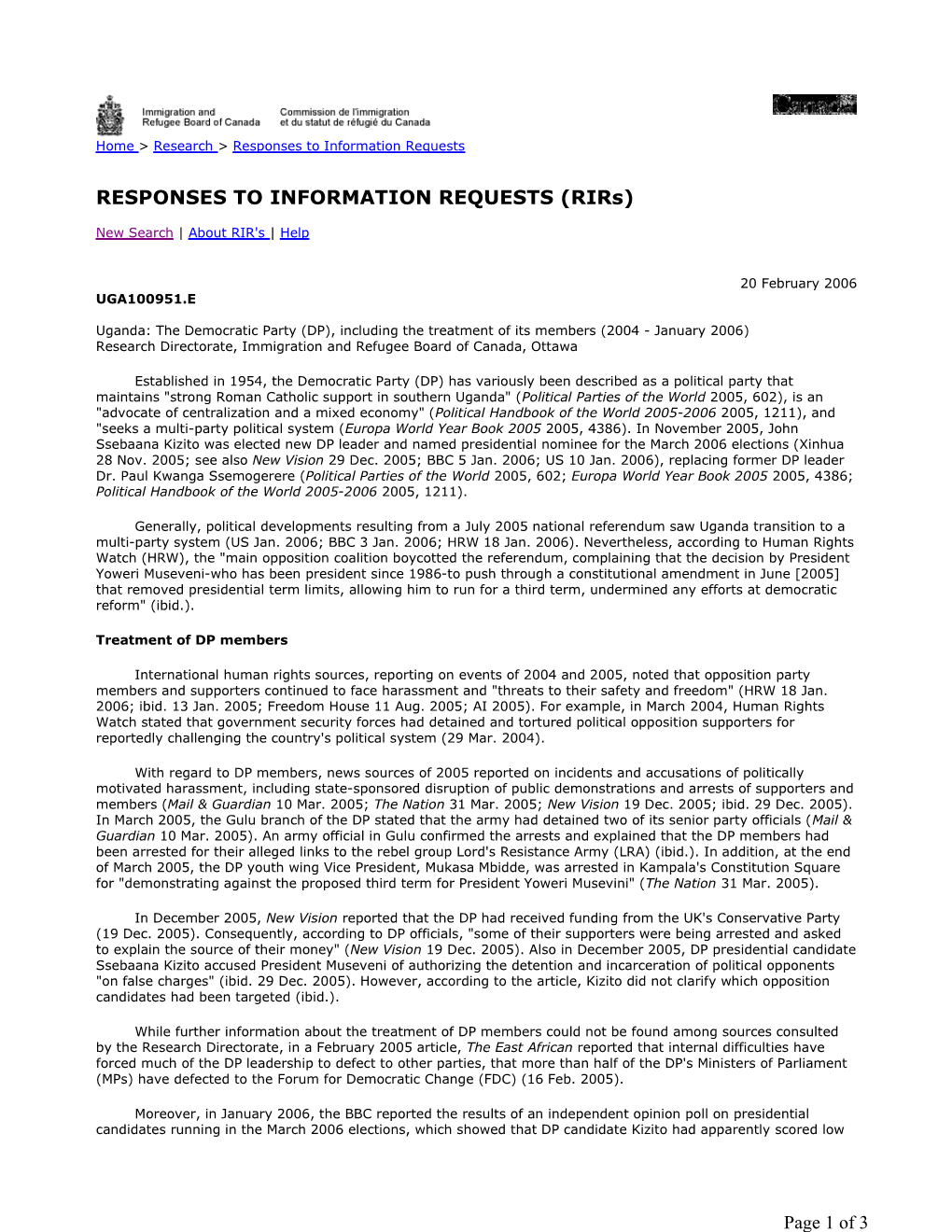 Immigration and Refugee Board of Canada

Commission de l'immigration et du statut de réfugié du Canada

Canada

Home > Research > Responses to Information Requests

RESPONSES TO INFORMATION REQUESTS (RIRs)

New Search | About RIR's | Help

20 February 2006

UGA100951.E

Uganda: The Democratic Party (DP), including the treatment of its members (2004 - January 2006)
Research Directorate, Immigration and Refugee Board of Canada, Ottawa

Established in 1954, the Democratic Party (DP) has variously been described as a political party that maintains "strong Roman Catholic support in southern Uganda" (Political Parties of the World 2005, 602), is an "advocate of centralization and a mixed economy" (Political Handbook of the World 2005-2006 2005, 1211), and "seeks a multi-party political system (Europa World Year Book 2005 2005, 4386). In November 2005, John Ssebaana Kizito was elected new DP leader and named presidential nominee for the March 2006 elections (Xinhua 28 Nov. 2005; see also New Vision 29 Dec. 2005; BBC 5 Jan. 2006; US 10 Jan. 2006), replacing former DP leader Dr. Paul Kwanga Ssemogerere (Political Parties of the World 2005, 602; Europa World Year Book 2005 2005, 4386; Political Handbook of the World 2005-2006 2005, 1211).

Generally, political developments resulting from a July 2005 national referendum saw Uganda transition to a multi-party system (US Jan. 2006; BBC 3 Jan. 2006; HRW 18 Jan. 2006). Nevertheless, according to Human Rights Watch (HRW), the "main opposition coalition boycotted the referendum, complaining that the decision by President Yoweri Museveni-who has been president since 1986-to push through a constitutional amendment in June [2005] that removed presidential term limits, allowing him to run for a third term, undermined any efforts at democratic reform" (ibid.).

Treatment of DP members

International human rights sources, reporting on events of 2004 and 2005, noted that opposition party members and supporters continued to face harassment and "threats to their safety and freedom" (HRW 18 Jan. 2006; ibid. 13 Jan. 2005; Freedom House 11 Aug. 2005; AI 2005). For example, in March 2004, Human Rights Watch stated that government security forces had detained and tortured political opposition supporters for reportedly challenging the country's political system (29 Mar. 2004).

With regard to DP members, news sources of 2005 reported on incidents and accusations of politically motivated harassment, including state-sponsored disruption of public demonstrations and arrests of supporters and members (Mail & Guardian 10 Mar. 2005; The Nation 31 Mar. 2005; New Vision 19 Dec. 2005; ibid. 29 Dec. 2005). In March 2005, the Gulu branch of the DP stated that the army had detained two of its senior party officials (Mail & Guardian 10 Mar. 2005). An army official in Gulu confirmed the arrests and explained that the DP members had been arrested for their alleged links to the rebel group Lord's Resistance Army (LRA) (ibid.). In addition, at the end of March 2005, the DP youth wing Vice President, Mukasa Mbidde, was arrested in Kampala's Constitution Square for "demonstrating against the proposed third term for President Yoweri Musevini" (The Nation 31 Mar. 2005).

In December 2005, New Vision reported that the DP had received funding from the UK's Conservative Party (19 Dec. 2005). Consequently, according to DP officials, "some of their supporters were being arrested and asked to explain the source of their money" (New Vision 19 Dec. 2005). Also in December 2005, DP presidential candidate Ssebaana Kizito accused President Museveni of authorizing the detention and incarceration of political opponents "on false charges" (ibid. 29 Dec. 2005). However, according to the article, Kizito did not clarify which opposition candidates had been targeted (ibid.).

While further information about the treatment of DP members could not be found among sources consulted by the Research Directorate, in a February 2005 article, The East African reported that internal difficulties have forced much of the DP leadership to defect to other parties, that more than half of the DP's Ministers of Parliament (MPs) have defected to the Forum for Democratic Change (FDC) (16 Feb. 2005).

Moreover, in January 2006, the BBC reported the results of an independent opinion poll on presidential candidates running in the March 2006 elections, which showed that DP candidate Kizito had apparently scored low

Page 1 of 3